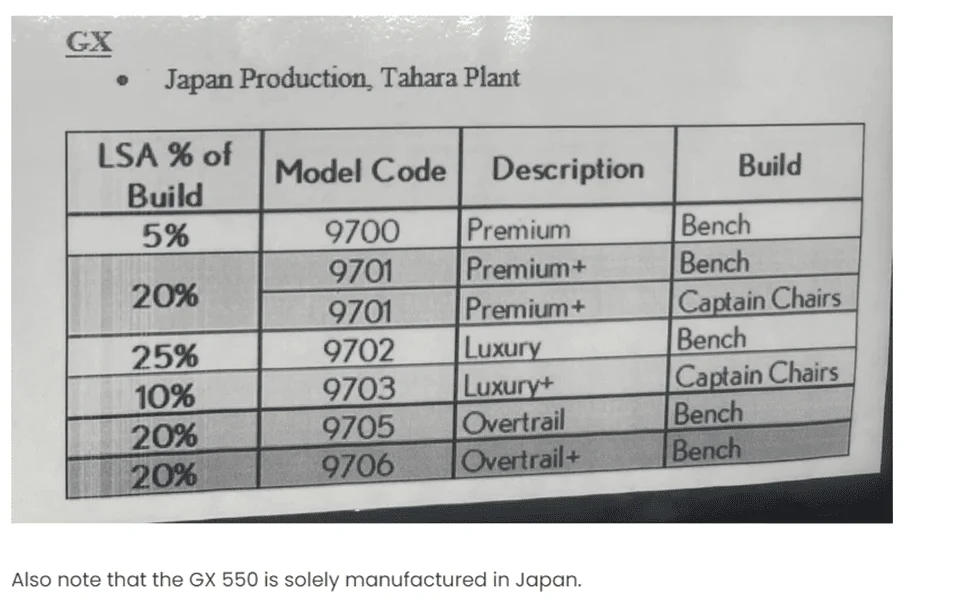 GX

• Japan Production, Tahara Plant

| LSA % of Build | Model Code | Description | Build |
|---|---|---|---|
| 5% | 9700 | Premium | Bench |
| 20% | 9701 | Premium+ | Bench |
| | 9701 | Premium+ | Captain Chairs |
| 25% | 9702 | Luxury | Bench |
| 10% | 9703 | Luxury+ | Captain Chairs |
| 20% | 9705 | Overtrail | Bench |
| 20% | 9706 | Overtrail+ | Bench |

Also note that the GX 550 is solely manufactured in Japan.